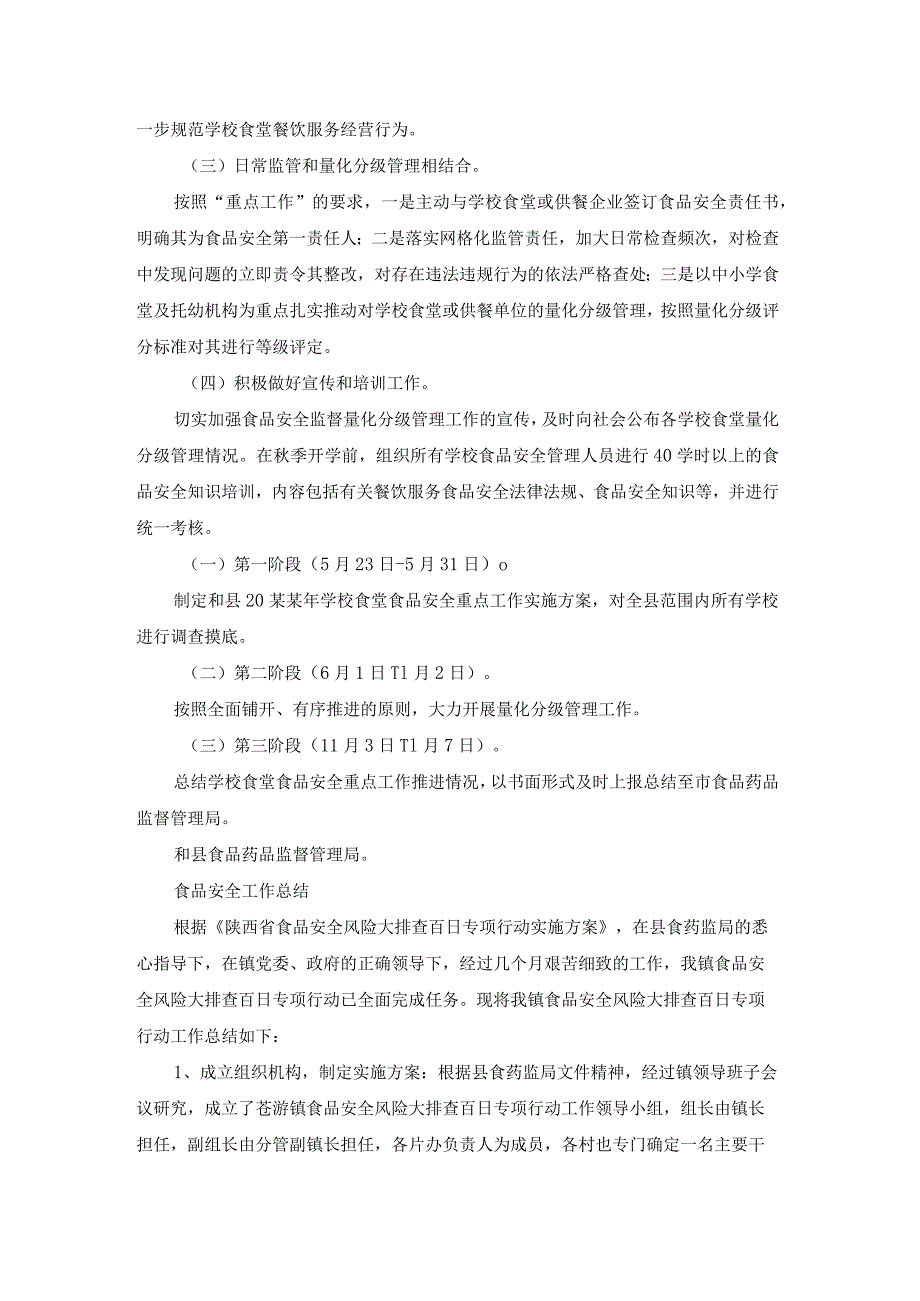 一步规范学校食堂餐饮服务经营行为。

（三）日常监管和量化分级管理相结合。

按照“重点工作”的要求，一是主动与学校食堂或供餐企业签订食品安全责任书，明确其为食品安全第一责任人；二是落实网格化监管责任，加大日常检查频次，对检查中发现问题的立即责令其整改，对存在违法违规行为的依法严格查处；三是以中小学食堂及托幼机构为重点扎实推动对学校食堂或供餐单位的量化分级管理，按照量化分级评分标准对其进行等级评定。

（四）积极做好宣传和培训工作。

切实加强食品安全监督量化分级管理工作的宣传，及时向社会公布各学校食堂量化分级管理情况。在秋季开学前，组织所有学校食品安全管理人员进行40学时以上的食品安全知识培训，内容包括有关餐饮服务食品安全法律法规、食品安全知识等，并进行统一考核。

（一）第一阶段（5月23日-5月31日）o

制定和县20某某年学校食堂食品安全重点工作实施方案，对全县范围内所有学校进行调查摸底。

（二）第二阶段（6月1日T1月2日）。

按照全面铺开、有序推进的原则，大力开展量化分级管理工作。

（三）第三阶段（11月3日T1月7日）。

总结学校食堂食品安全重点工作推进情况，以书面形式及时上报总结至市食品药品监督管理局。

和县食品药品监督管理局。

食品安全工作总结

根据《陕西省食品安全风险大排查百日专项行动实施方案》，在县食药监局的悉心指导下，在镇党委、政府的正确领导下，经过几个月艰苦细致的工作，我镇食品安全风险大排查百日专项行动已全面完成任务。现将我镇食品安全风险大排查百日专项行动工作总结如下：

1、成立组织机构，制定实施方案：根据县食药监局文件精神，经过镇领导班子会议研究，成立了苍游镇食品安全风险大排查百日专项行动工作领导小组，组长由镇长担任，副组长由分管副镇长担任，各片办负责人为成员，各村也专门确定一名主要干